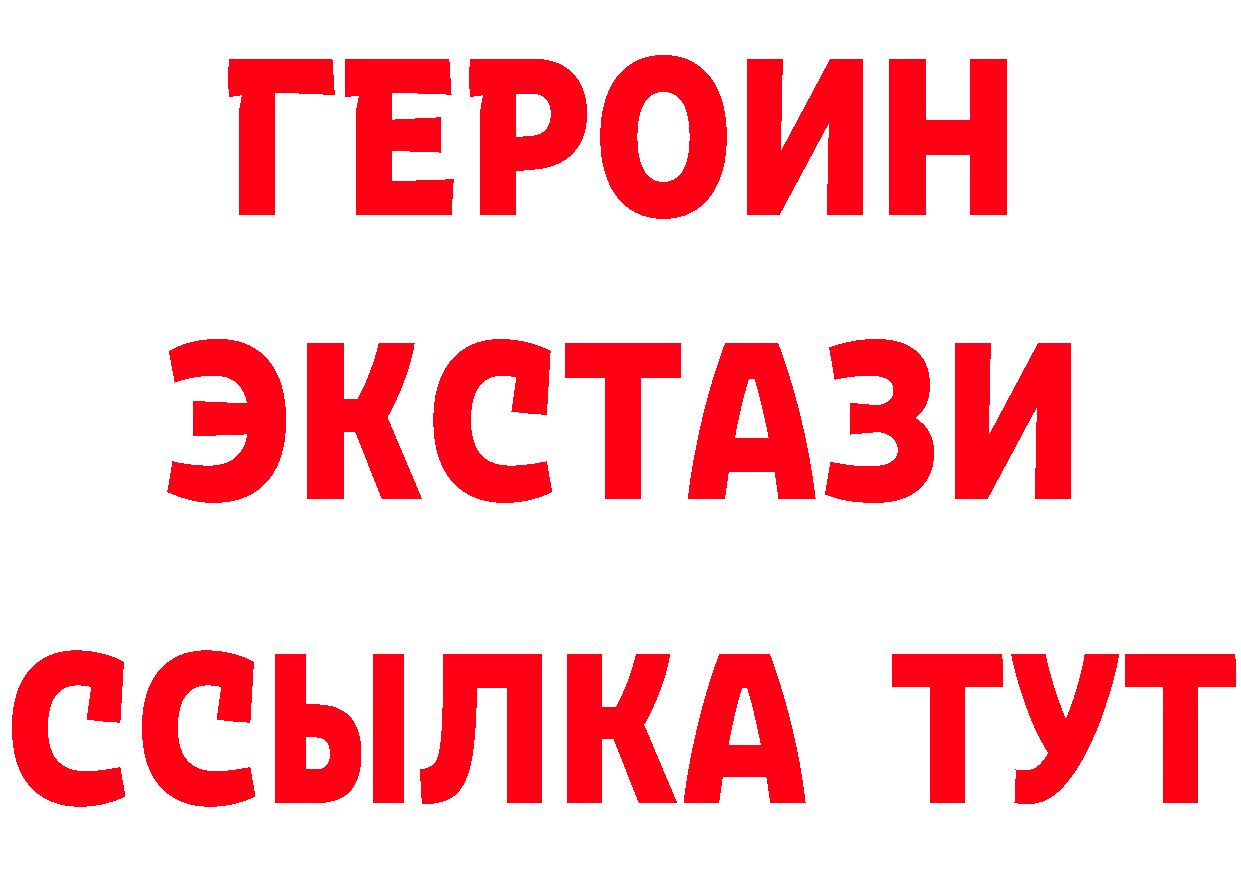 ГЕРОИН
ЭКСТАЗИ
ССЫЛКА ТУТ